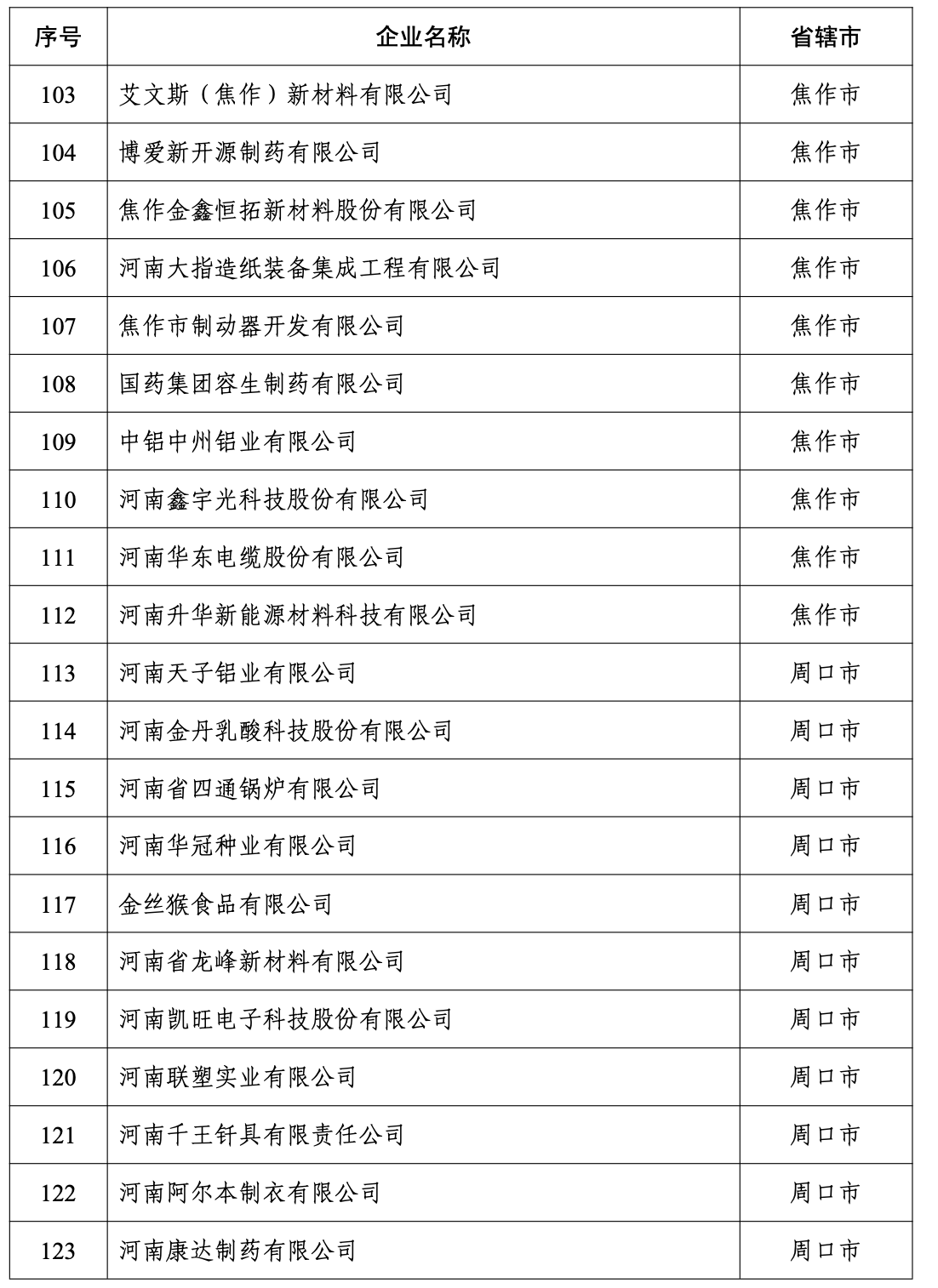 | 序号 | 企业名称 | 省辖市 |
|---|---|---|
| 103 | 艾文斯（焦作）新材料有限公司 | 焦作市 |
| 104 | 博爱新开源制药有限公司 | 焦作市 |
| 105 | 焦作金鑫恒拓新材料股份有限公司 | 焦作市 |
| 106 | 河南大指造纸装备集成工程有限公司 | 焦作市 |
| 107 | 焦作市制动器开发有限公司 | 焦作市 |
| 108 | 国药集团容生制药有限公司 | 焦作市 |
| 109 | 中铝中州铝业有限公司 | 焦作市 |
| 110 | 河南鑫宇光科技股份有限公司 | 焦作市 |
| 111 | 河南华东电缆股份有限公司 | 焦作市 |
| 112 | 河南升华新能源材料科技有限公司 | 焦作市 |
| 113 | 河南天子铝业有限公司 | 周口市 |
| 114 | 河南金丹乳酸科技股份有限公司 | 周口市 |
| 115 | 河南省四通锅炉有限公司 | 周口市 |
| 116 | 河南华冠种业有限公司 | 周口市 |
| 117 | 金丝猴食品有限公司 | 周口市 |
| 118 | 河南省龙峰新材料有限公司 | 周口市 |
| 119 | 河南凯旺电子科技股份有限公司 | 周口市 |
| 120 | 河南联塑实业有限公司 | 周口市 |
| 121 | 河南千王钎具有限责任公司 | 周口市 |
| 122 | 河南阿尔本制衣有限公司 | 周口市 |
| 123 | 河南康达制药有限公司 | 周口市 |